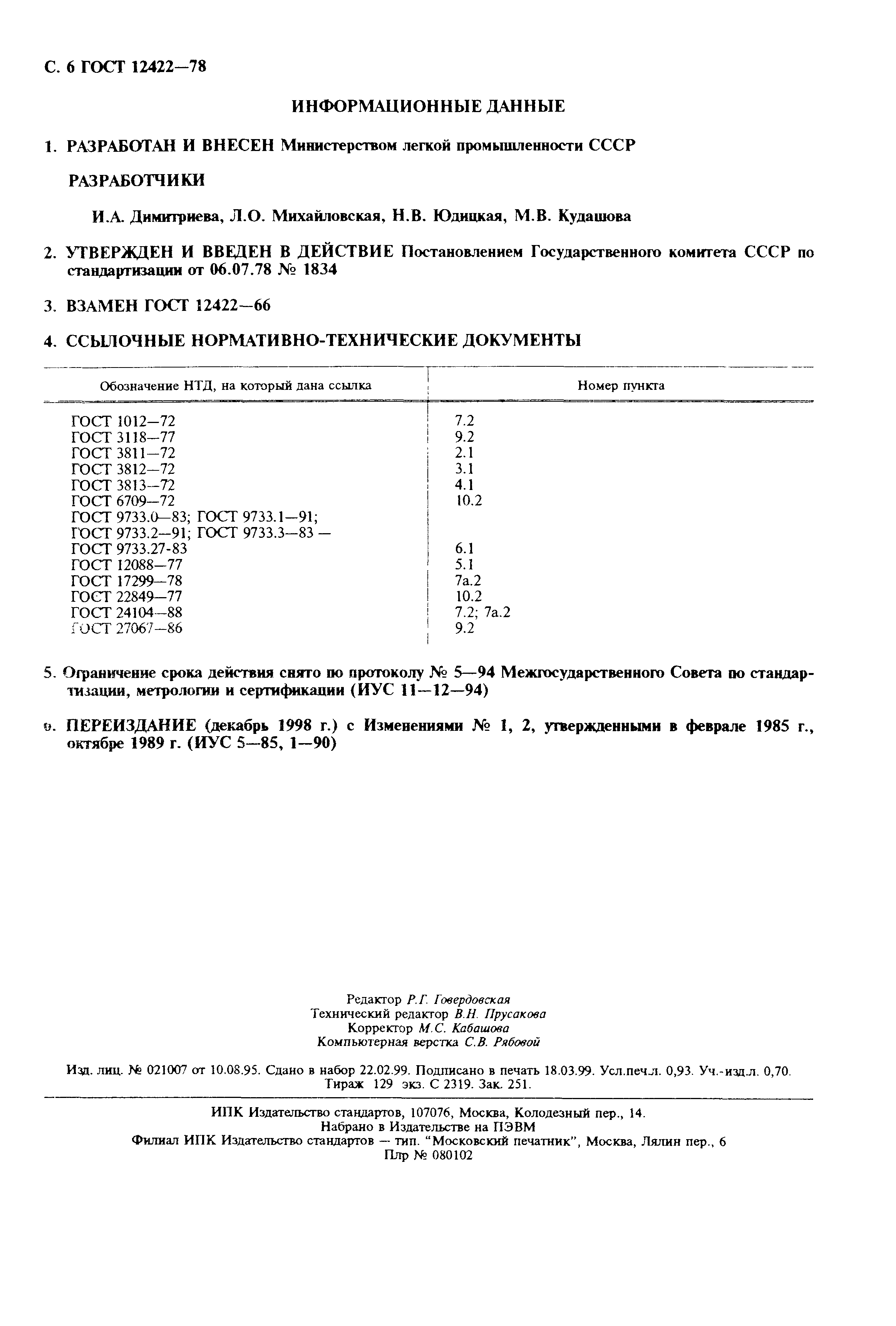 С. 6 ГОСТ 12422—78

ИНФОРМАЦИОННЫЕ ДАННЫЕ

1. РАЗРАБОТАН И ВНЕСЕН Министерством легкой промышленности СССР

РАЗРАБОТЧИКИ

И.А. Димитриева, Л.О. Михайловская, Н.В. Юдицкая, М.В. Кудашова

2. УТВЕРЖДЕН И ВВЕДЕН В ДЕЙСТВИЕ Постановлением Государственного комитета СССР по стандартизации от 06.07.78 № 1834

3. ВЗАМЕН ГОСТ 12422—66

4. ССЫЛОЧНЫЕ НОРМАТИВНО-ТЕХНИЧЕСКИЕ ДОКУМЕНТЫ

| Обозначение НТД, на который дана ссылка | Номер пункта |
|---|---|
| ГОСТ 1012—72 | 7.2 |
| ГОСТ 3118—77 | 9.2 |
| ГОСТ 3811—72 | 2.1 |
| ГОСТ 3812—72 | 3.1 |
| ГОСТ 3813—72 | 4.1 |
| ГОСТ 6709—72 | 10.2 |
| ГОСТ 9733.0—83; ГОСТ 9733.1—91; ГОСТ 9733.2—91; ГОСТ 9733.3—83 — ГОСТ 9733.27-83 | 6.1 |
| ГОСТ 12088—77 | 5.1 |
| ГОСТ 17299—78 | 7а.2 |
| ГОСТ 22849—77 | 10.2 |
| ГОСТ 24104—88 | 7.2; 7а.2 |
| ГОСТ 27067—86 | 9.2 |

5. Ограничение срока действия снято по протоколу № 5—94 Межгосударственного Совета по стандартизации, метрологии и сертификации (ИУС 11—12—94)

6. ПЕРЕИЗДАНИЕ (декабрь 1998 г.) с Изменениями № 1, 2, утвержденными в феврале 1985 г., октябре 1989 г. (ИУС 5—85, 1—90)

Редактор Р.Г. Говердовская
Технический редактор В.Н. Прусакова
Корректор М.С. Кабашова
Компьютерная верстка С.В. Рябовой

Изд. лиц. № 021007 от 10.08.95. Сдано в набор 22.02.99. Подписано в печать 18.03.99. Усл.печ.л. 0,93. Уч.-изд.л. 0,70. Тираж 129 экз. С 2319. Зак. 251.

ИПК Издательство стандартов, 107076, Москва, Колодезный пер., 14.
Набрано в Издательстве на ПЭВМ
Филиал ИПК Издательство стандартов — тип. "Московский печатник", Москва, Лялин пер., 6
Плр № 080102